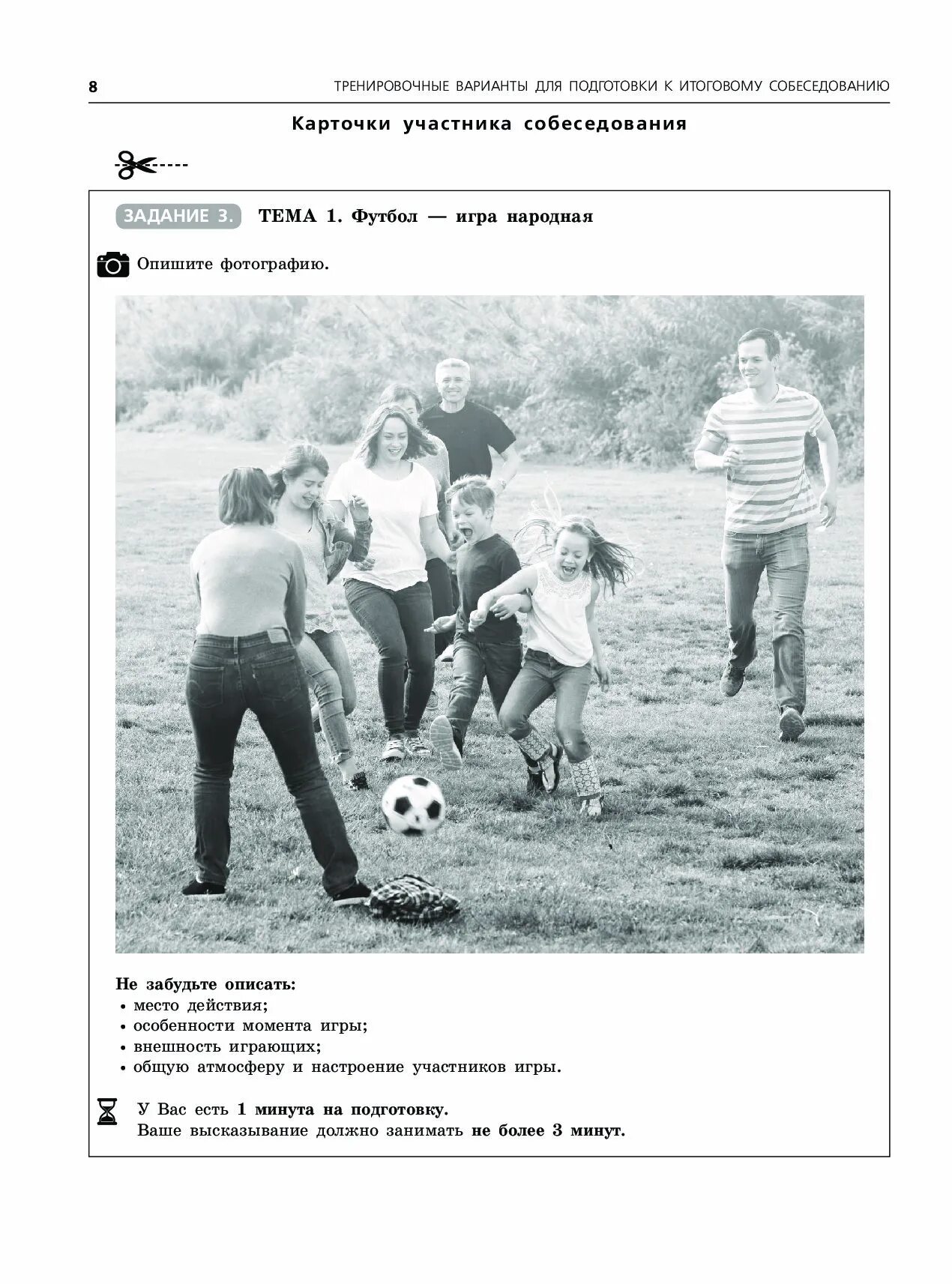 8 ТРЕНИРОВОЧНЫЕ ВАРИАНТЫ ДЛЯ ПОДГОТОВКИ К ИТОГОВОМУ СОБЕСЕДОВАНИЮ

Карточки участника собеседования

ЗАДАНИЕ 3. ТЕМА 1. Футбол — игра народная

Опишите фотографию.

Не забудьте описать:
• место действия;
• особенности момента игры;
• внешность играющих;
• общую атмосферу и настроение участников игры.

У Вас есть 1 минута на подготовку.
Ваше высказывание должно занимать не более 3 минут.